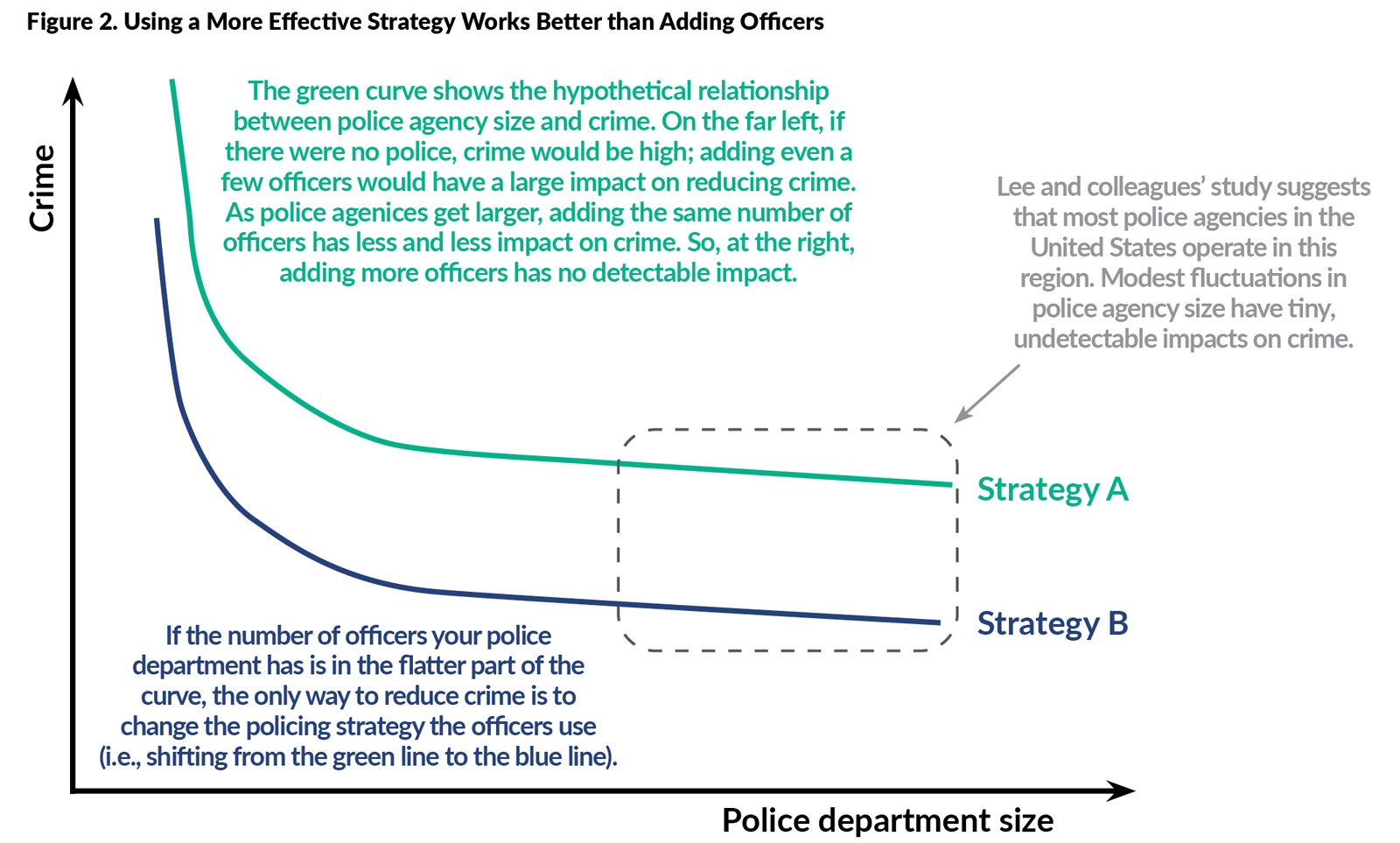 Figure 2. Using a More Effective Strategy Works Better than Adding Officers

Crime

The green curve shows the hypothetical relationship between police agency size and crime. On the far left, if there were no police, crime would be high; adding even a few officers would have a large impact on reducing crime. As police agenices get larger, adding the same number of officers has less and less impact on crime. So, at the right, adding more officers has no detectable impact.

Lee and colleagues' study suggests that most police agencies in the United States operate in this region. Modest fluctuations in police agency size have tiny, undetectable impacts on crime.

Strategy A

Strategy B

If the number of officers your police department has is in the flatter part of the curve, the only way to reduce crime is to change the policing strategy the officers use (i.e., shifting from the green line to the blue line).

Police department size